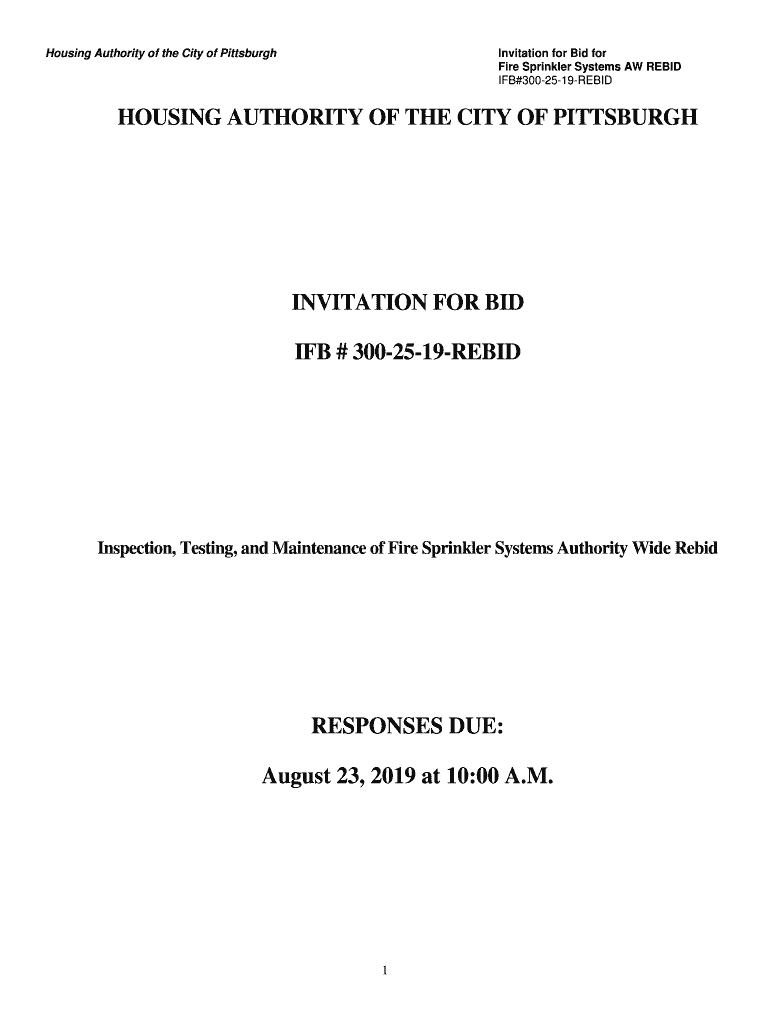 Housing Authority of the City of Pittsburgh

Invitation for Bid for
Fire Sprinkler Systems AW REBID
IFB#300-25-19-REBID

HOUSING AUTHORITY OF THE CITY OF PITTSBURGH

INVITATION FOR BID

IFB # 300-25-19-REBID

Inspection, Testing, and Maintenance of Fire Sprinkler Systems Authority Wide Rebid

RESPONSES DUE:

August 23, 2019 at 10:00 A.M.

1